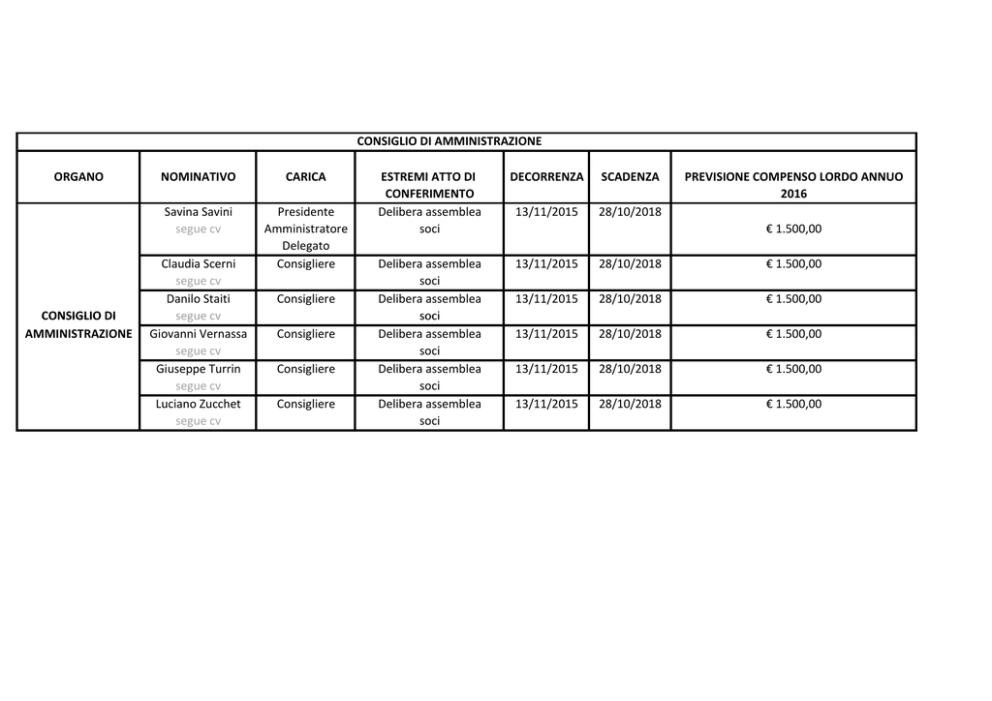 CONSIGLIO DI AMMINISTRAZIONE

| ORGANO | NOMINATIVO | CARICA | ESTREMI ATTO DI CONFERIMENTO | DECORRENZA | SCADENZA | PREVISIONE COMPENSO LORDO ANNUO 2016 |
|---|---|---|---|---|---|---|
| CONSIGLIO DI AMMINISTRAZIONE | Savina Savini segue cv | Presidente Amministratore Delegato | Delibera assemblea soci | 13/11/2015 | 28/10/2018 | € 1.500,00 |
| | Claudia Scerni segue cv | Consigliere | Delibera assemblea soci | 13/11/2015 | 28/10/2018 | € 1.500,00 |
| | Danilo Staiti segue cv | Consigliere | Delibera assemblea soci | 13/11/2015 | 28/10/2018 | € 1.500,00 |
| | Giovanni Vernassa segue cv | Consigliere | Delibera assemblea soci | 13/11/2015 | 28/10/2018 | € 1.500,00 |
| | Giuseppe Turrin segue cv | Consigliere | Delibera assemblea soci | 13/11/2015 | 28/10/2018 | € 1.500,00 |
| | Luciano Zucchet segue cv | Consigliere | Delibera assemblea soci | 13/11/2015 | 28/10/2018 | € 1.500,00 |